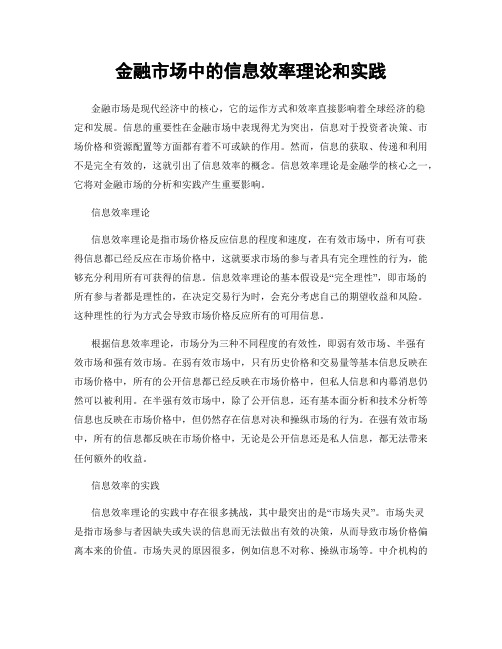 金融市场中的信息效率理论和实践

金融市场是现代经济中的核心，它的运作方式和效率直接影响着全球经济的稳定和发展。信息的重要性在金融市场中表现得尤为突出，信息对于投资者决策、市场价格和资源配置等方面都有着不可或缺的作用。然而，信息的获取、传递和利用不是完全有效的，这就引出了信息效率的概念。信息效率理论是金融学的核心之一，它将对金融市场的分析和实践产生重要影响。

信息效率理论

信息效率理论是指市场价格反应信息的程度和速度，在有效市场中，所有可获得信息都已经反应在市场价格中，这就要求市场的参与者具有完全理性的行为，能够充分利用所有可获得的信息。信息效率理论的基本假设是“完全理性”，即市场的所有参与者都是理性的，在决定交易行为时，会充分考虑自己的期望收益和风险。这种理性的行为方式会导致市场价格反应所有的可用信息。

根据信息效率理论，市场分为三种不同程度的有效性，即弱有效市场、半强有效市场和强有效市场。在弱有效市场中，只有历史价格和交易量等基本信息反映在市场价格中，所有的公开信息都已经反映在市场价格中，但私人信息和内幕消息仍然可以被利用。在半强有效市场中，除了公开信息，还有基本面分析和技术分析等信息也反映在市场价格中，但仍然存在信息对决和操纵市场的行为。在强有效市场中，所有的信息都反映在市场价格中，无论是公开信息还是私人信息，都无法带来任何额外的收益。

信息效率的实践

信息效率理论的实践中存在很多挑战，其中最突出的是“市场失灵”。市场失灵是指市场参与者因缺失或失误的信息而无法做出有效的决策，从而导致市场价格偏离本来的价值。市场失灵的原因很多，例如信息不对称、操纵市场等。中介机构的